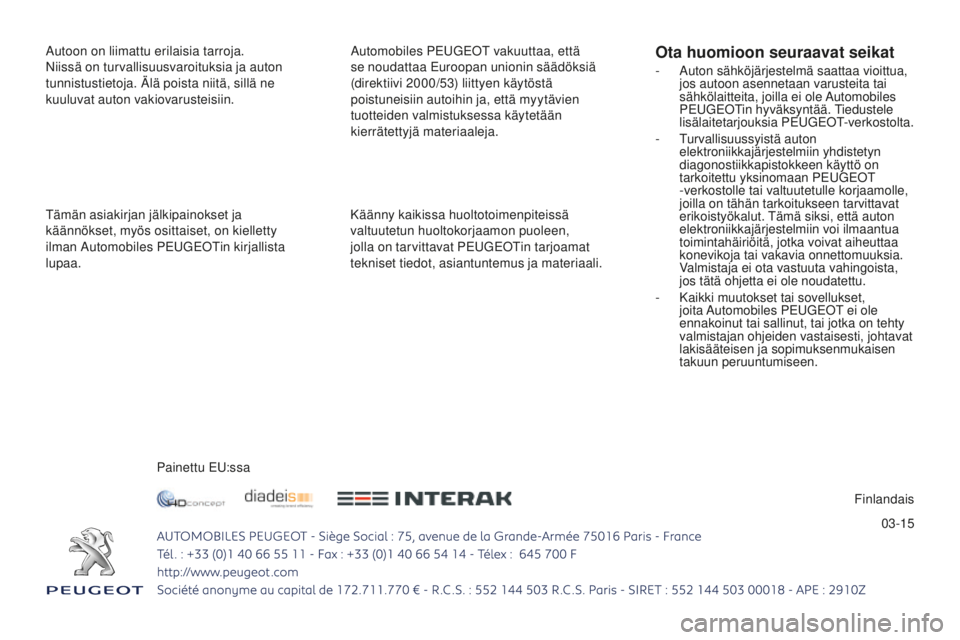 Autoon on liimattu erilaisia tarroja. Niissä on turvallisuusvaroituksia ja auton tunnistustietoja. Älä poista niitä, sillä ne kuuluvat auton vakiovarusteisiin.

Tämän asiakirjan jälkipainokset ja käännökset, myös osittaiset, on kielletty ilman Automobiles PEUGEOTin kirjallista lupaa.

Automobiles PEUGEOT vakuuttaa, että se noudattaa Euroopan unionin säädöksiä (direktiivi 2000/53) liittyen käytöstä poistuneisiin autoihin ja, että myytävien tuotteiden valmistuksessa käytetään kierrätettyjä materiaaleja.

Käänny kaikissa huoltotoimenpiteissä valtuutetun huoltokorjaamon puoleen, jolla on tarvittavat PEUGEOTin tarjoamat tekniset tiedot, asiantuntemus ja materiaali.

Ota huomioon seuraavat seikat

- Auton sähköjärjestelmä saattaa vioittua, jos autoon asennetaan varusteita tai sähkölaitteita, joilla ei ole Automobiles PEUGEOTin hyväksyntää. Tiedustele lisälaitetarjouksia PEUGEOT-verkostolta.
- Turvallisuussyistä auton elektroniikkajärjestelmiin yhdistetyn diagonostiikkapistokkeen käyttö on tarkoitettu yksinomaan PEUGEOT -verkostolle tai valtuutetulle korjaamolle, joilla on tähän tarkoitukseen tarvittavat erikoistyökalut. Tämä siksi, että auton elektroniikkajärjestelmiin voi ilmaantua toimintahäiriöitä, jotka voivat aiheuttaa konevikoja tai vakavia onnettomuuksia. Valmistaja ei ota vastuuta vahingoista, jos tätä ohjetta ei ole noudatettu.
- Kaikki muutokset tai sovellukset, joita Automobiles PEUGEOT ei ole ennakoinut tai sallinut, tai jotka on tehty valmistajan ohjeiden vastaisesti, johtavat lakisääteisen ja sopimuksenmukaisen takuun peruuntumiseen.

Painettu EU:ssa

4Dconcept diadeis INTERAK

Finlandais

03-15

PEUGEOT

AUTOMOBILES PEUGEOT - Siège Social : 75, avenue de la Grande-Armée 75016 Paris - France
Tél. : +33 (0)1 40 66 55 11 - Fax : +33 (0)1 40 66 54 14 - Télex : 645 700 F
http://www.peugeot.com
Société anonyme au capital de 172.711.770 € - R.C.S. : 552 144 503 R.C.S. Paris - SIRET : 552 144 503 00018 - APE : 2910Z

carmanualsonline.info